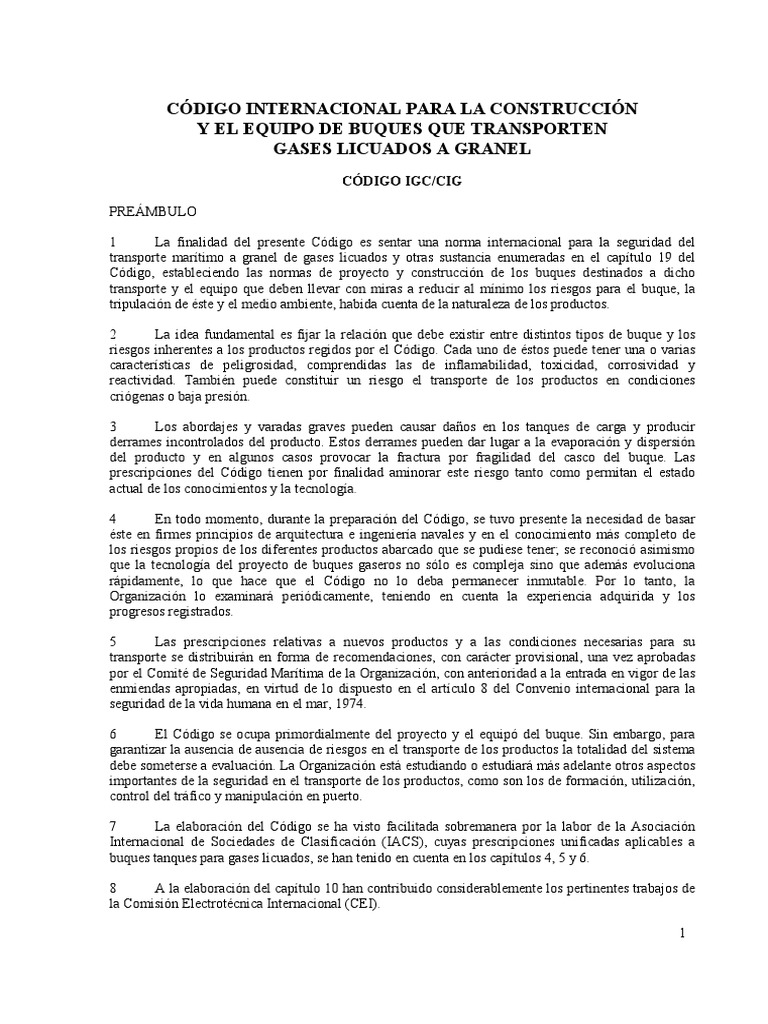 CÓDIGO INTERNACIONAL PARA LA CONSTRUCCIÓN
Y EL EQUIPO DE BUQUES QUE TRANSPORTEN
GASES LICUADOS A GRANEL

CÓDIGO IGC/CIG

PREÁMBULO

1 La finalidad del presente Código es sentar una norma internacional para la seguridad del transporte marítimo a granel de gases licuados y otras sustancia enumeradas en el capítulo 19 del Código, estableciendo las normas de proyecto y construcción de los buques destinados a dicho transporte y el equipo que deben llevar con miras a reducir al mínimo los riesgos para el buque, la tripulación de éste y el medio ambiente, habida cuenta de la naturaleza de los productos.

2 La idea fundamental es fijar la relación que debe existir entre distintos tipos de buque y los riesgos inherentes a los productos regidos por el Código. Cada uno de éstos puede tener una o varias características de peligrosidad, comprendidas las de inflamabilidad, toxicidad, corrosividad y reactividad. También puede constituir un riesgo el transporte de los productos en condiciones criógenas o baja presión.

3 Los abordajes y varadas graves pueden causar daños en los tanques de carga y producir derrames incontrolados del producto. Estos derrames pueden dar lugar a la evaporación y dispersión del producto y en algunos casos provocar la fractura por fragilidad del casco del buque. Las prescripciones del Código tienen por finalidad aminorar este riesgo tanto como permitan el estado actual de los conocimientos y la tecnología.

4 En todo momento, durante la preparación del Código, se tuvo presente la necesidad de basar éste en firmes principios de arquitectura e ingeniería navales y en el conocimiento más completo de los riesgos propios de los diferentes productos abarcado que se pudiese tener; se reconoció asimismo que la tecnología del proyecto de buques gaseros no sólo es compleja sino que además evoluciona rápidamente, lo que hace que el Código no lo deba permanecer inmutable. Por lo tanto, la Organización lo examinará periódicamente, teniendo en cuenta la experiencia adquirida y los progresos registrados.

5 Las prescripciones relativas a nuevos productos y a las condiciones necesarias para su transporte se distribuirán en forma de recomendaciones, con carácter provisional, una vez aprobadas por el Comité de Seguridad Marítima de la Organización, con anterioridad a la entrada en vigor de las enmiendas apropiadas, en virtud de lo dispuesto en el artículo 8 del Convenio internacional para la seguridad de la vida humana en el mar, 1974.

6 El Código se ocupa primordialmente del proyecto y el equipó del buque. Sin embargo, para garantizar la ausencia de ausencia de riesgos en el transporte de los productos la totalidad del sistema debe someterse a evaluación. La Organización está estudiando o estudiará más adelante otros aspectos importantes de la seguridad en el transporte de los productos, como son los de formación, utilización, control del tráfico y manipulación en puerto.

7 La elaboración del Código se ha visto facilitada sobremanera por la labor de la Asociación Internacional de Sociedades de Clasificación (IACS), cuyas prescripciones unificadas aplicables a buques tanques para gases licuados, se han tenido en cuenta en los capítulos 4, 5 y 6.

8 A la elaboración del capítulo 10 han contribuido considerablemente los pertinentes trabajos de la Comisión Electrotécnica Internacional (CEI).

1